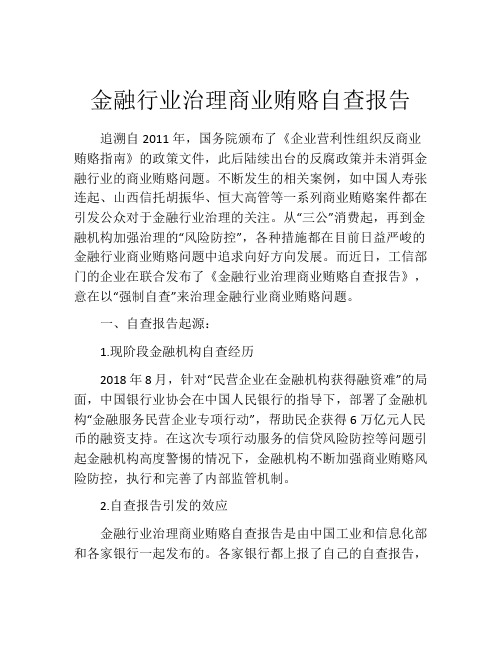 金融行业治理商业贿赂自查报告

追溯自 2011 年，国务院颁布了《企业营利性组织反商业贿赂指南》的政策文件，此后陆续出台的反腐政策并未消弭金融行业的商业贿赂问题。不断发生的相关案例，如中国人寿张连起、山西信托胡振华、恒大高管等一系列商业贿赂案件都在引发公众对于金融行业治理的关注。从“三公”消费起，再到金融机构加强治理的“风险防控”，各种措施都在目前日益严峻的金融行业商业贿赂问题中追求向好方向发展。而近日，工信部门的企业在联合发布了《金融行业治理商业贿赂自查报告》，意在以“强制自查”来治理金融行业商业贿赂问题。

一、自查报告起源：

1.现阶段金融机构自查经历

2018 年 8 月，针对“民营企业在金融机构获得融资难”的局面，中国银行业协会在中国人民银行的指导下，部署了金融机构“金融服务民营企业专项行动”，帮助民企获得 6 万亿元人民币的融资支持。在这次专项行动服务的信贷风险防控等问题引起金融机构高度警惕的情况下，金融机构不断加强商业贿赂风险防控，执行和完善了内部监管机制。

2.自查报告引发的效应

金融行业治理商业贿赂自查报告是由中国工业和信息化部和各家银行一起发布的。各家银行都上报了自己的自查报告，